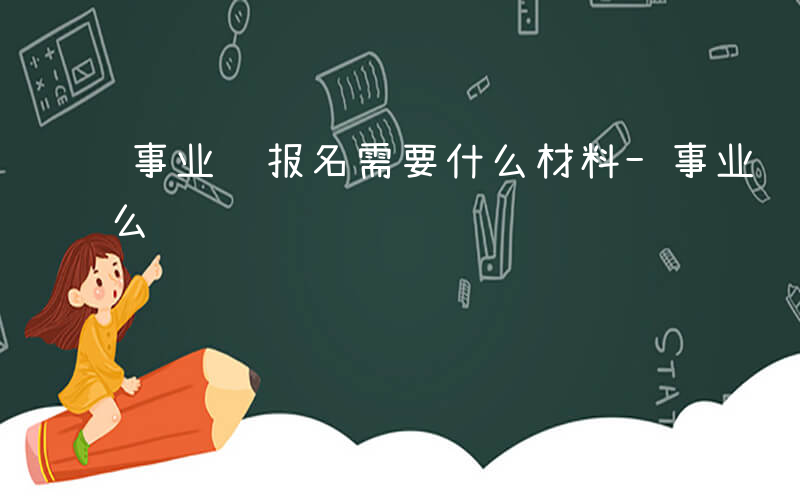 事业　报名需要什么材料-事业
么

STAT